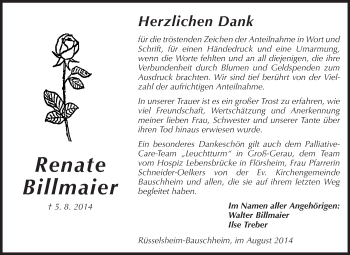 Renate Billmaier

† 5. 8. 2014

Herzlichen Dank

für die tröstenden Zeichen der Anteilnahme in Wort und Schrift, für einen Händedruck und eine Umarmung, wenn die Worte fehlten und an all diejenigen, die ihre Verbundenheit durch Blumen und Geldspenden zum Ausdruck brachten. Wir sind tief berührt von der Vielzahl der aufrichtigen Anteilnahme.

In unserer Trauer ist es ein großer Trost zu erfahren, wie viel Freundschaft, Wertschätzung und Anerkennung meiner lieben Frau, Schwester und unserer Tante über ihren Tod hinaus erwiesen wurde.

Ein besonderes Dankeschön gilt auch dem Palliative-Care-Team „Leuchtturm" in Groß-Gerau, dem Team vom Hospiz Lebensbrücke in Flörsheim, Frau Pfarrerin Schneider-Oelkers von der Ev. Kirchengemeinde Bauschheim und allen, die sie auf ihrem letzten Weg begleitet haben.

Im Namen aller Angehörigen:
Walter Billmaier
Ilse Treber

Rüsselsheim-Bauschheim, im August 2014